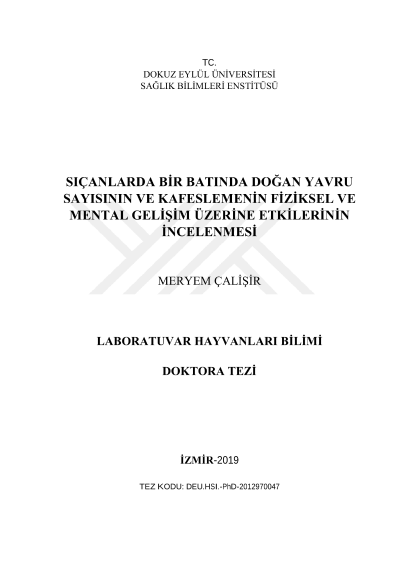 TC.
DOKUZ EYLÜL ÜNİVERSİTESİ
SAĞLIK BİLİMLERİ ENSTİTÜSÜ

SIÇANLARDA BİR BATINDA DOĞAN YAVRU SAYISININ VE KAFESLEMENİN FİZİKSEL VE MENTAL GELİŞİM ÜZERİNE ETKİLERİNİN İNCELENMESİ

MERYEM ÇALİŞİR

LABORATUVAR HAYVANLARI BİLİMİ

DOKTORA TEZİ

İZMİR-2019

TEZ KODU: DEU.HSI.-PhD-2012970047